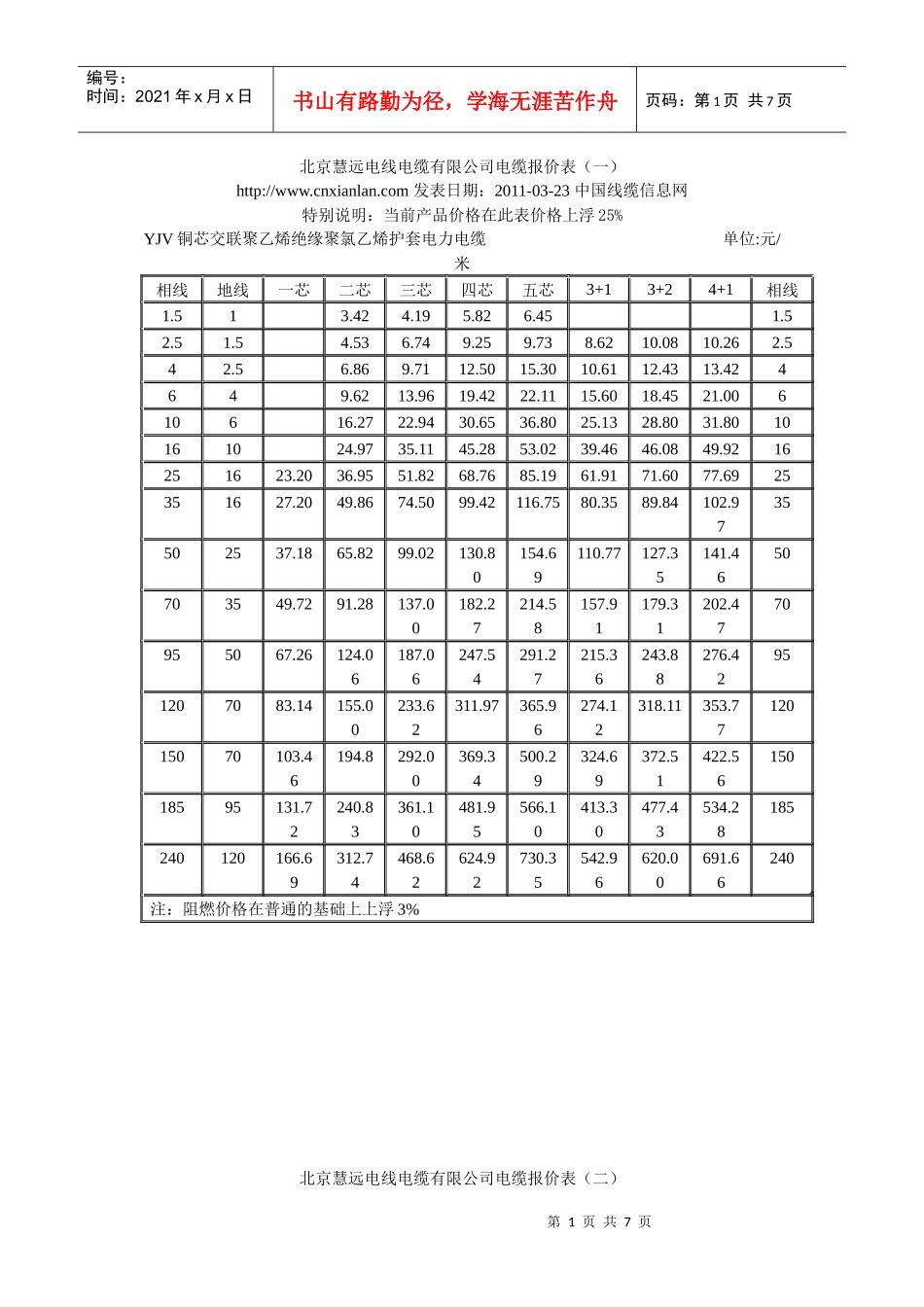 编号：
时间：2021 年 x 月 x 日

书山有路勤为径，学海无涯苦作舟

页码：第 1 页 共 7 页

北京慧远电线电缆有限公司电缆报价表（一）
http://www.cnxianlan.com 发表日期：2011-03-23 中国线缆信息网
特别说明：当前产品价格在此表价格上浮 25%
YJV 铜芯交联聚乙烯绝缘聚氯乙烯护套电力电缆 单位:元/米

| 相线 | 地线 | 一芯 | 二芯 | 三芯 | 四芯 | 五芯 | 3+1 | 3+2 | 4+1 | 相线 |
|---|---|---|---|---|---|---|---|---|---|---|
| 1.5 | 1 | | 3.42 | 4.19 | 5.82 | 6.45 | | | | 1.5 |
| 2.5 | 1.5 | | 4.53 | 6.74 | 9.25 | 9.73 | 8.62 | 10.08 | 10.26 | 2.5 |
| 4 | 2.5 | | 6.86 | 9.71 | 12.50 | 15.30 | 10.61 | 12.43 | 13.42 | 4 |
| 6 | 4 | | 9.62 | 13.96 | 19.42 | 22.11 | 15.60 | 18.45 | 21.00 | 6 |
| 10 | 6 | | 16.27 | 22.94 | 30.65 | 36.80 | 25.13 | 28.80 | 31.80 | 10 |
| 16 | 10 | | 24.97 | 35.11 | 45.28 | 53.02 | 39.46 | 46.08 | 49.92 | 16 |
| 25 | 16 | 23.20 | 36.95 | 51.82 | 68.76 | 85.19 | 61.91 | 71.60 | 77.69 | 25 |
| 35 | 16 | 27.20 | 49.86 | 74.50 | 99.42 | 116.75 | 80.35 | 89.84 | 102.97 | 35 |
| 50 | 25 | 37.18 | 65.82 | 99.02 | 130.80 | 154.69 | 110.77 | 127.35 | 141.46 | 50 |
| 70 | 35 | 49.72 | 91.28 | 137.00 | 182.27 | 214.58 | 157.91 | 179.31 | 202.47 | 70 |
| 95 | 50 | 67.26 | 124.06 | 187.06 | 247.54 | 291.27 | 215.36 | 243.88 | 276.42 | 95 |
| 120 | 70 | 83.14 | 155.00 | 233.62 | 311.97 | 365.96 | 274.12 | 318.11 | 353.77 | 120 |
| 150 | 70 | 103.46 | 194.8 | 292.00 | 369.34 | 500.29 | 324.69 | 372.51 | 422.56 | 150 |
| 185 | 95 | 131.72 | 240.83 | 361.10 | 481.95 | 566.10 | 413.30 | 477.43 | 534.28 | 185 |
| 240 | 120 | 166.69 | 312.74 | 468.62 | 624.92 | 730.35 | 542.96 | 620.00 | 691.66 | 240 |
| 注：阻燃价格在普通的基础上上浮 3% | | | | | | | | | | |

北京慧远电线电缆有限公司电缆报价表（二）

第 1 页 共 7 页